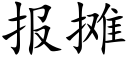 报摊